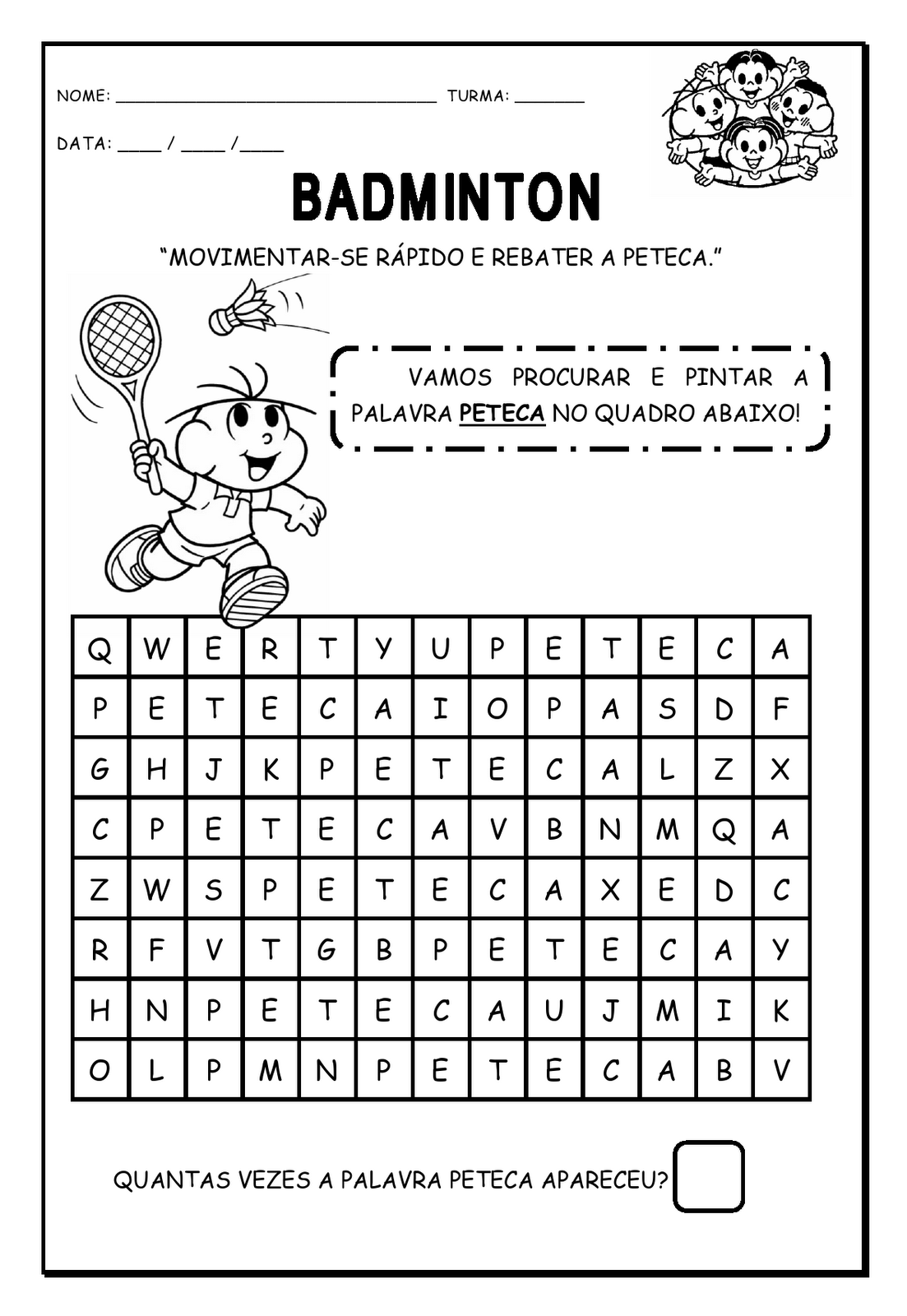 NOME: ________________________________ TURMA: _______

DATA: ____ / ____ /____

BADMINTON

"MOVIMENTAR-SE RÁPIDO E REBATER A PETECA."

VAMOS PROCURAR E PINTAR A PALAVRA PETECA NO QUADRO ABAIXO!

| Q | W | E | R | T | Y | U | P | E | T | E | C | A |
|---|---|---|---|---|---|---|---|---|---|---|---|---|
| P | E | T | E | C | A | I | O | P | A | S | D | F |
| G | H | J | K | P | E | T | E | C | A | L | Z | X |
| C | P | E | T | E | C | A | V | B | N | M | Q | A |
| Z | W | S | P | E | T | E | C | A | X | E | D | C |
| R | F | V | T | G | B | P | E | T | E | C | A | Y |
| H | N | P | E | T | E | C | A | U | J | M | I | K |
| O | L | P | M | N | P | E | T | E | C | A | B | V |

QUANTAS VEZES A PALAVRA PETECA APARECEU?